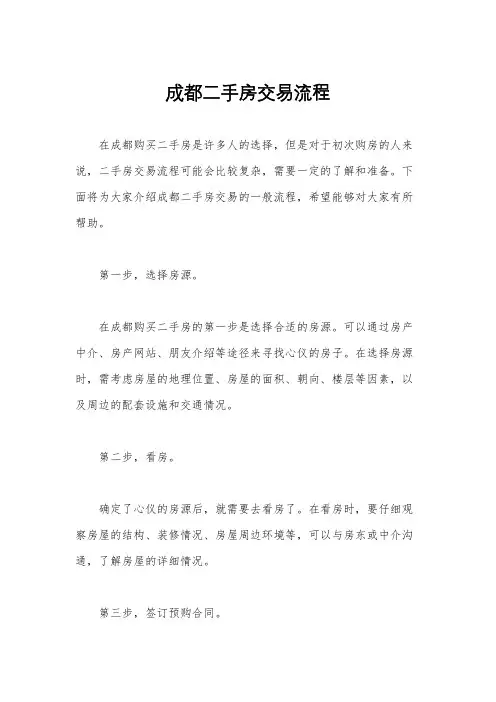 成都二手房交易流程

在成都购买二手房是许多人的选择，但是对于初次购房的人来说，二手房交易流程可能会比较复杂，需要一定的了解和准备。下面将为大家介绍成都二手房交易的一般流程，希望能够对大家有所帮助。

第一步，选择房源。

在成都购买二手房的第一步是选择合适的房源。可以通过房产中介、房产网站、朋友介绍等途径来寻找心仪的房子。在选择房源时，需考虑房屋的地理位置、房屋的面积、朝向、楼层等因素，以及周边的配套设施和交通情况。

第二步，看房。

确定了心仪的房源后，就需要去看房了。在看房时，要仔细观察房屋的结构、装修情况、房屋周边环境等，可以与房东或中介沟通，了解房屋的详细情况。

第三步，签订预购合同。